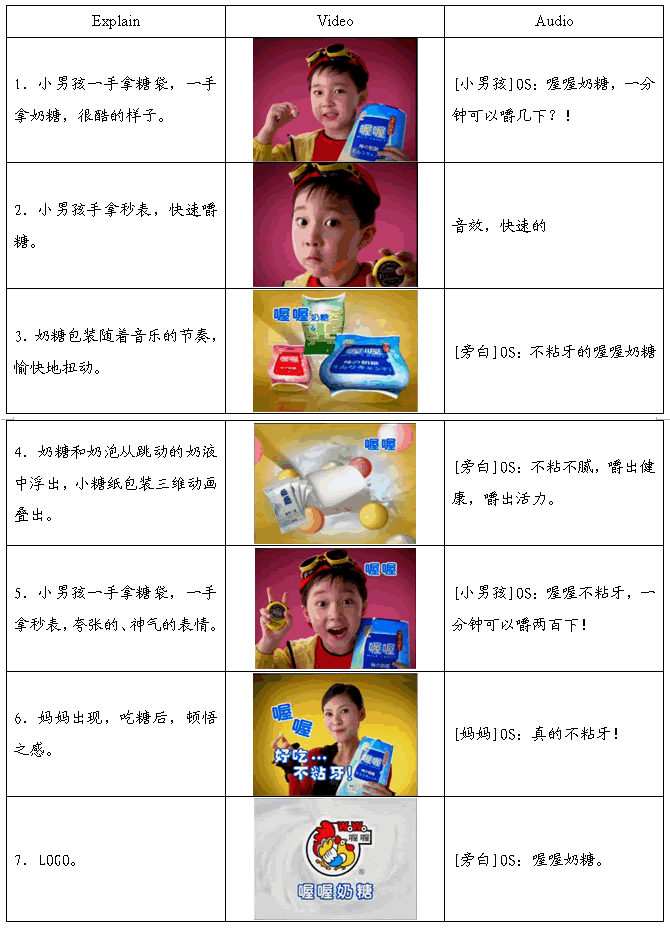 | Explain | Video | Audio |
|---|---|---|
| 1. 小男孩一手拿糖袋，一手拿奶糖，很酷的样子。 | 喔喔 | [小男孩]OS：喔喔奶糖，一分钟可以嚼几下？！ |
| 2. 小男孩手拿秒表，快速嚼糖。 | | 音效，快速的 |
| 3. 奶糖包装随着音乐的节奏，愉快地扭动。 | 喔喔 奶糖 喔喔 | [旁白]OS：不粘牙的喔喔奶糖 |
| 4. 奶糖和奶泡从跳动的奶液中浮出，小糖纸包装三维动画叠出。 | 喔喔 | [旁白]OS：不粘不腻，嚼出健康，嚼出活力。 |
| 5. 小男孩一手拿糖袋，一手拿秒表，夸张的、神气的表情。 | 喔喔 喔喔 | [小男孩]OS：喔喔不粘牙，一分钟可以嚼两百下！ |
| 6. 妈妈出现，吃糖后，顿悟之感。 | 喔喔 好吃… 不粘牙！ | [妈妈]OS：真的不粘牙！ |
| 7. LOGO。 | 喔喔 喔喔奶糖 | [旁白]OS：喔喔奶糖。 |